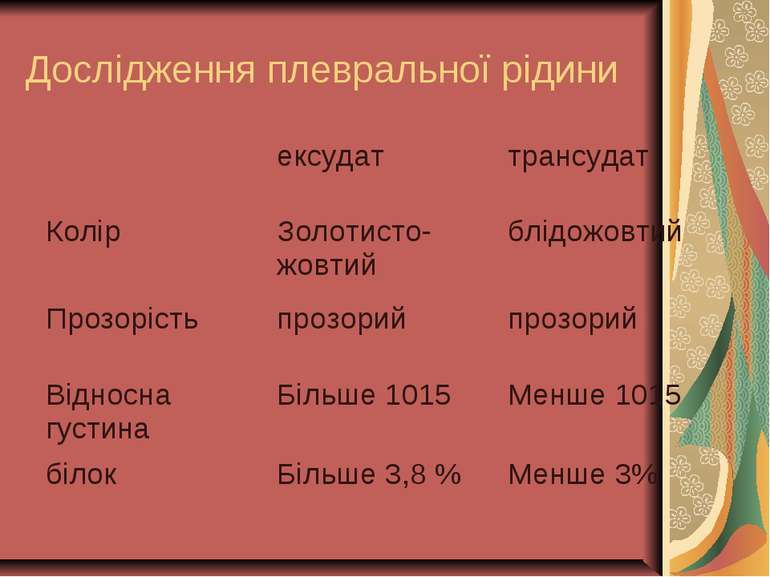 Дослідження плевральної рідини

| | ексудат | трансудат |
|---|---|---|
| Колір | Золотисто-жовтий | блідожовтий |
| Прозорість | прозорий | прозорий |
| Відносна густина | Більше 1015 | Менше 1015 |
| білок | Більше 3,8 % | Менше 3% |